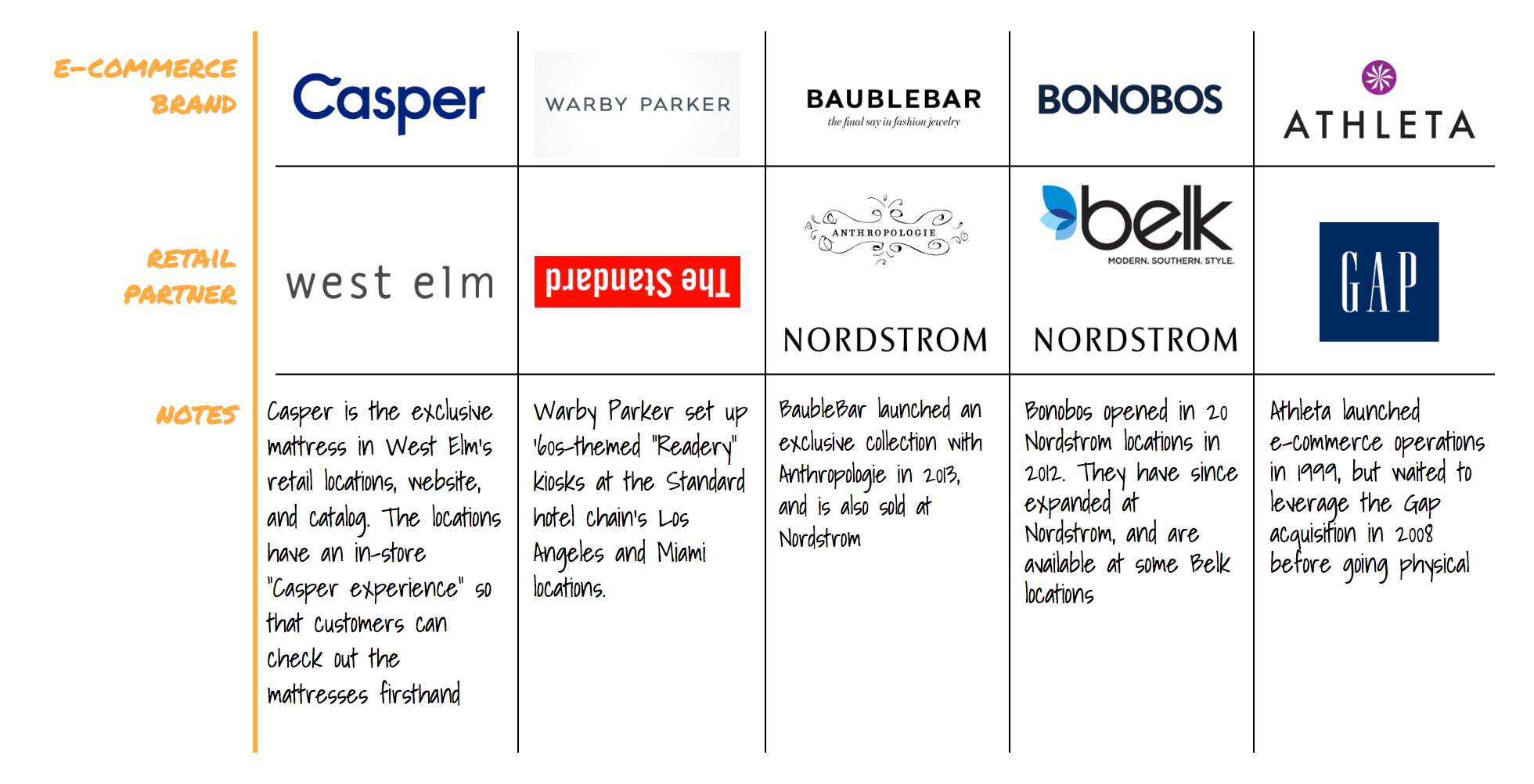 | | | | | | |
|---|---|---|---|---|---|
| E-COMMERCE BRAND | Casper | WARBY PARKER | BAUBLEBAR the final say in fashion jewelry | BONOBOS | ATHLETA |
| RETAIL PARTNER | west elm | The Standard | ANTHROPOLOGIE NORDSTROM | belk MODERN. SOUTHERN. STYLE. NORDSTROM | GAP |
| NOTES | Casper is the exclusive mattress in West Elm's retail locations, website, and catalog. The locations have an in-store "Casper experience" so that customers can check out the mattresses firsthand | Warby Parker set up '60s-themed "Readery" kiosks at the Standard hotel chain's Los Angeles and Miami locations. | BaubleBar launched an exclusive collection with Anthropologie in 2013, and is also sold at Nordstrom | Bonobos opened in 20 Nordstrom locations in 2012. They have since expanded at Nordstrom, and are available at some Belk locations | Athleta launched e-commerce operations in 1999, but waited to leverage the Gap acquisition in 2008 before going physical |